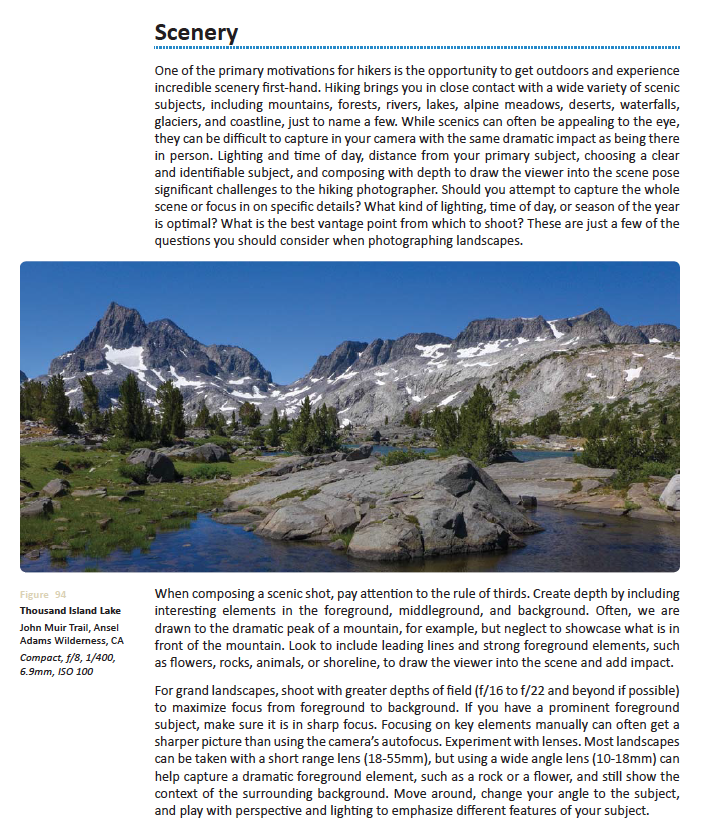 Scenery

One of the primary motivations for hikers is the opportunity to get outdoors and experience incredible scenery first-hand. Hiking brings you in close contact with a wide variety of scenic subjects, including mountains, forests, rivers, lakes, alpine meadows, deserts, waterfalls, glaciers, and coastline, just to name a few. While scenics can often be appealing to the eye, they can be difficult to capture in your camera with the same dramatic impact as being there in person. Lighting and time of day, distance from your primary subject, choosing a clear and identifiable subject, and composing with depth to draw the viewer into the scene pose significant challenges to the hiking photographer. Should you attempt to capture the whole scene or focus in on specific details? What kind of lighting, time of day, or season of the year is optimal? What is the best vantage point from which to shoot? These are just a few of the questions you should consider when photographing landscapes.

Figure 94
Thousand Island Lake
John Muir Trail, Ansel Adams Wilderness, CA
Compact, f/8, 1/400, 6.9mm, ISO 100

When composing a scenic shot, pay attention to the rule of thirds. Create depth by including interesting elements in the foreground, middleground, and background. Often, we are drawn to the dramatic peak of a mountain, for example, but neglect to showcase what is in front of the mountain. Look to include leading lines and strong foreground elements, such as flowers, rocks, animals, or shoreline, to draw the viewer into the scene and add impact.

For grand landscapes, shoot with greater depths of field (f/16 to f/22 and beyond if possible) to maximize focus from foreground to background. If you have a prominent foreground subject, make sure it is in sharp focus. Focusing on key elements manually can often get a sharper picture than using the camera's autofocus. Experiment with lenses. Most landscapes can be taken with a short range lens (18-55mm), but using a wide angle lens (10-18mm) can help capture a dramatic foreground element, such as a rock or a flower, and still show the context of the surrounding background. Move around, change your angle to the subject, and play with perspective and lighting to emphasize different features of your subject.